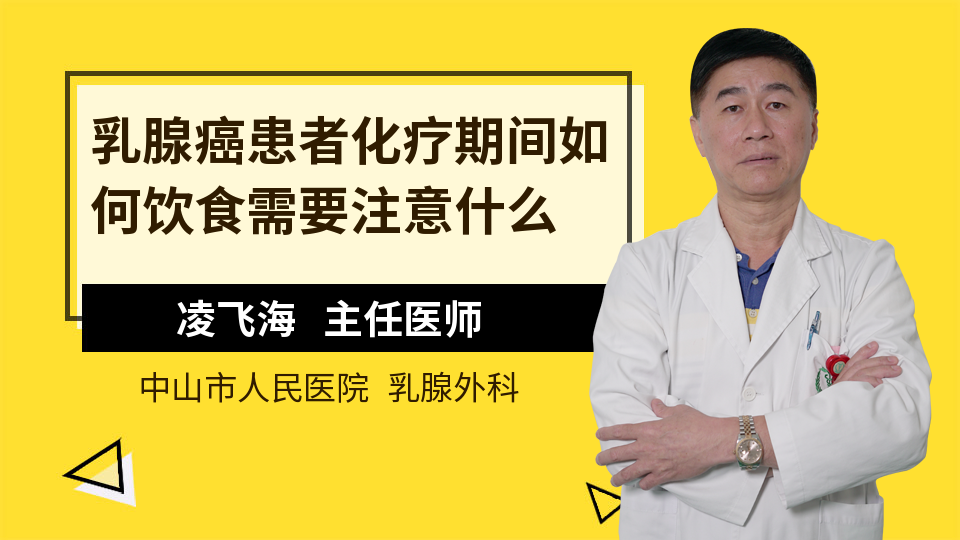 乳腺癌患者化疗期间如何饮食需要注意什么

凌飞海　主任医师

中山市人民医院　乳腺外科